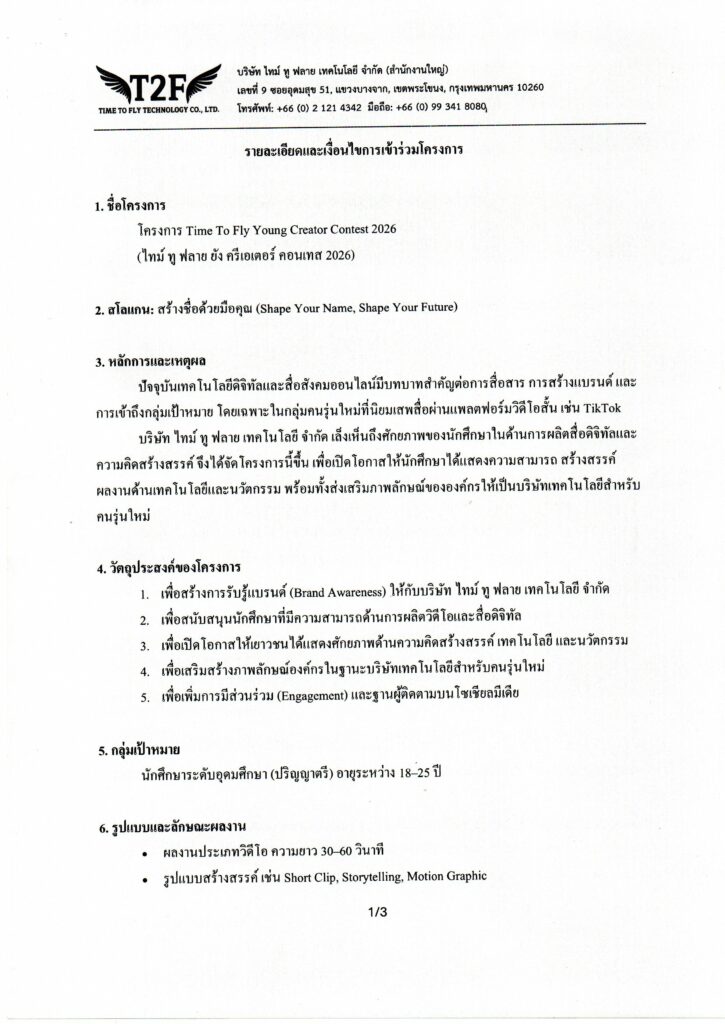 T2F
TIME TO FLY TECHNOLOGY CO., LTD.

บริษัท ไทม์ ทู ฟลาย เทคโนโลยี จำกัด (สำนักงานใหญ่)
เลขที่ 9 ซอยอุดมสุข 51, แขวงบางจาก, เขตพระโขนง, กรุงเทพมหานคร 10260
โทรศัพท์: +66 (0) 2 121 4342 มือถือ: +66 (0) 99 341 8080

รายละเอียดและเงื่อนไขการเข้าร่วมโครงการ

1. ชื่อโครงการ
โครงการ Time To Fly Young Creator Contest 2026
(ไทม์ ทู ฟลาย ยัง ครีเอเตอร์ คอนเทส 2026)

2. สโลแกน: สร้างชื่อด้วยมือคุณ (Shape Your Name, Shape Your Future)

3. หลักการและเหตุผล
ปัจจุบันเทคโนโลยีดิจิทัลและสื่อสังคมออนไลน์มีบทบาทสำคัญต่อการสื่อสาร การสร้างแบรนด์ และการเข้าถึงกลุ่มเป้าหมาย โดยเฉพาะในกลุ่มคนรุ่นใหม่ที่นิยมเสพสื่อผ่านแพลตฟอร์มวิดีโอสั้น เช่น TikTok
บริษัท ไทม์ ทู ฟลาย เทคโนโลยี จำกัด เล็งเห็นถึงศักยภาพของนักศึกษาในด้านการผลิตสื่อดิจิทัลและความคิดสร้างสรรค์ จึงได้จัดโครงการนี้ขึ้น เพื่อเปิดโอกาสให้นักศึกษาได้แสดงความสามารถ สร้างสรรค์ผลงานด้านเทคโนโลยีและนวัตกรรม พร้อมทั้งส่งเสริมภาพลักษณ์ขององค์กรให้เป็นบริษัทเทคโนโลยีสำหรับคนรุ่นใหม่

4. วัตถุประสงค์ของโครงการ
1. เพื่อสร้างการรับรู้แบรนด์ (Brand Awareness) ให้กับบริษัท ไทม์ ทู ฟลาย เทคโนโลยี จำกัด
2. เพื่อสนับสนุนนักศึกษาที่มีความสามารถด้านการผลิตวิดีโอและสื่อดิจิทัล
3. เพื่อเปิดโอกาสให้เยาวชนได้แสดงศักยภาพด้านความคิดสร้างสรรค์ เทคโนโลยี และนวัตกรรม
4. เพื่อเสริมสร้างภาพลักษณ์องค์กรในฐานะบริษัทเทคโนโลยีสำหรับคนรุ่นใหม่
5. เพื่อเพิ่มการมีส่วนร่วม (Engagement) และฐานผู้ติดตามบนโซเชียลมีเดีย

5. กลุ่มเป้าหมาย
นักศึกษาระดับอุดมศึกษา (ปริญญาตรี) อายุระหว่าง 18–25 ปี

6. รูปแบบและลักษณะผลงาน
• ผลงานประเภทวิดีโอ ความยาว 30–60 วินาที
• รูปแบบสร้างสรรค์ เช่น Short Clip, Storytelling, Motion Graphic

1/3